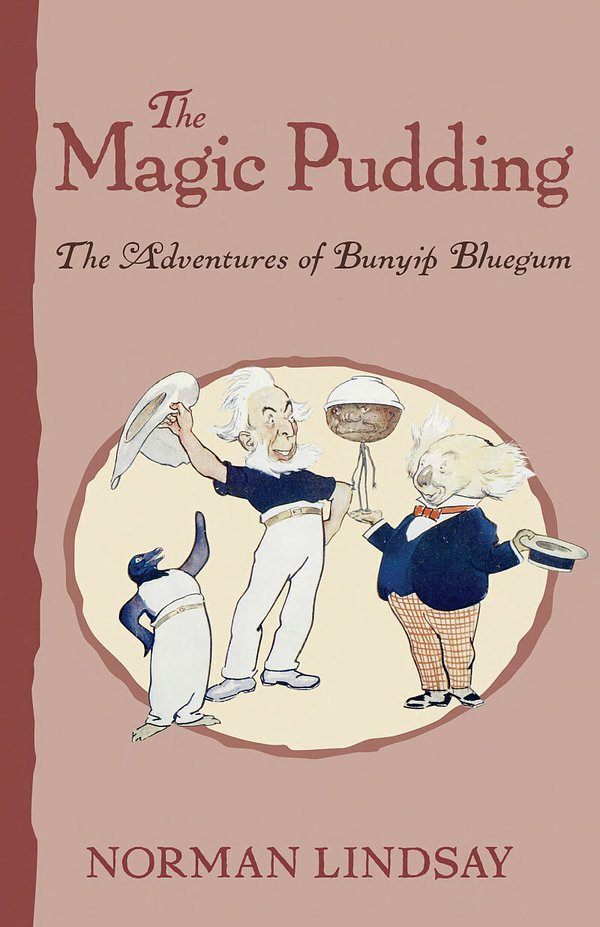 The
Magic Pudding

The Adventures of Bunyip Bluegum

NORMAN LINDSAY